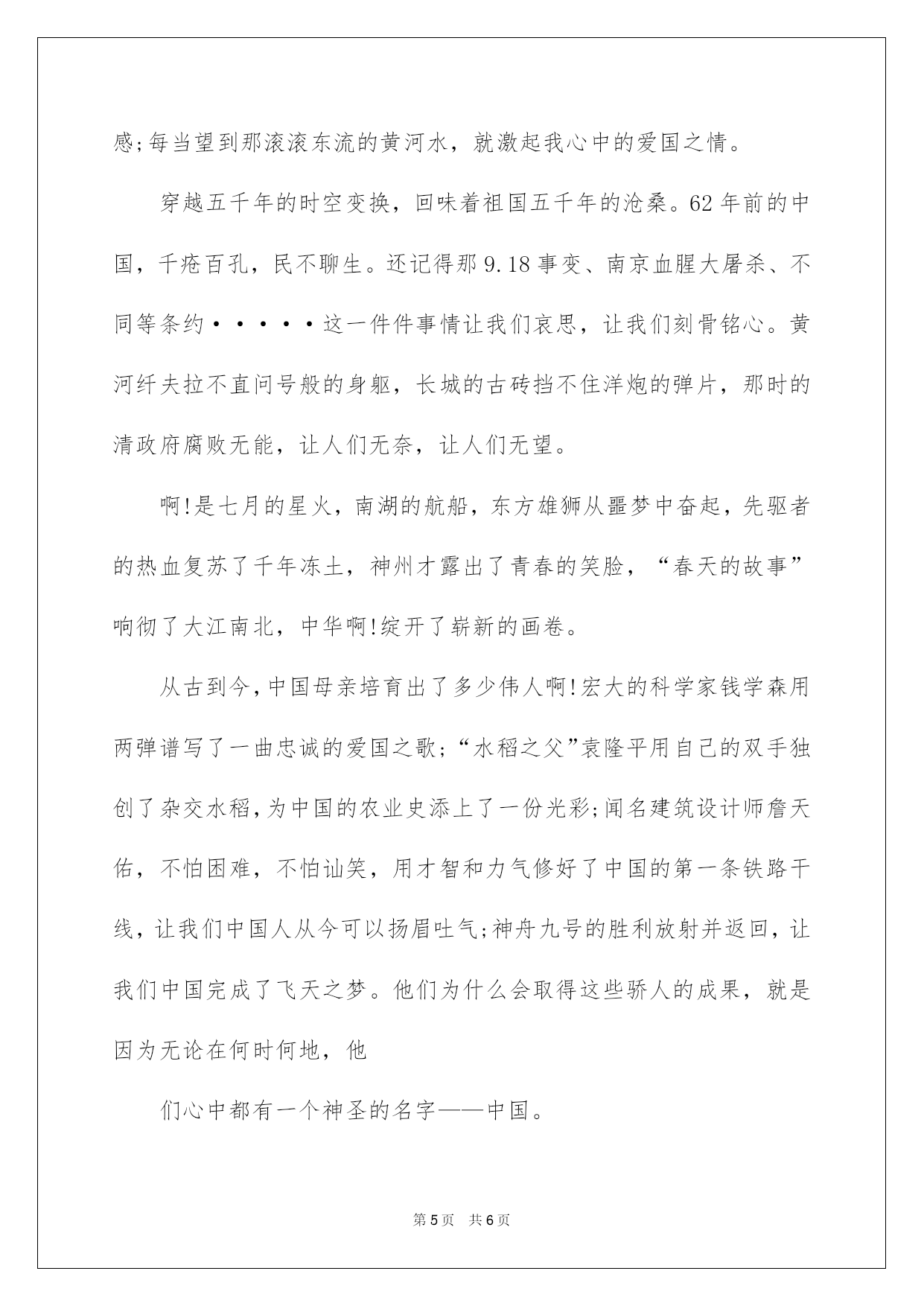 感;每当望到那滚滚东流的黄河水，就激起我心中的爱国之情。

穿越五千年的时空变换，回味着祖国五千年的沧桑。62年前的中国，千疮百孔，民不聊生。还记得那9.18事变、南京血腥大屠杀、不同等条约·····这一件件事情让我们哀思，让我们刻骨铭心。黄河纤夫拉不直问号般的身躯，长城的古砖挡不住洋炮的弹片，那时的清政府腐败无能，让人们无奈，让人们无望。

啊!是七月的星火，南湖的航船，东方雄狮从噩梦中奋起，先驱者的热血复苏了千年冻土，神州才露出了青春的笑脸，“春天的故事”响彻了大江南北，中华啊!绽开了崭新的画卷。

从古到今,中国母亲培育出了多少伟人啊!宏大的科学家钱学森用两弹谱写了一曲忠诚的爱国之歌;“水稻之父”袁隆平用自己的双手独创了杂交水稻,为中国的农业史添上了一份光彩;闻名建筑设计师詹天佑，不怕困难，不怕讪笑，用才智和力气修好了中国的第一条铁路干线，让我们中国人从今可以扬眉吐气;神舟九号的胜利放射并返回，让我们中国完成了飞天之梦。他们为什么会取得这些骄人的成果，就是因为无论在何时何地，他

们心中都有一个神圣的名字——中国。

第5页 共6页